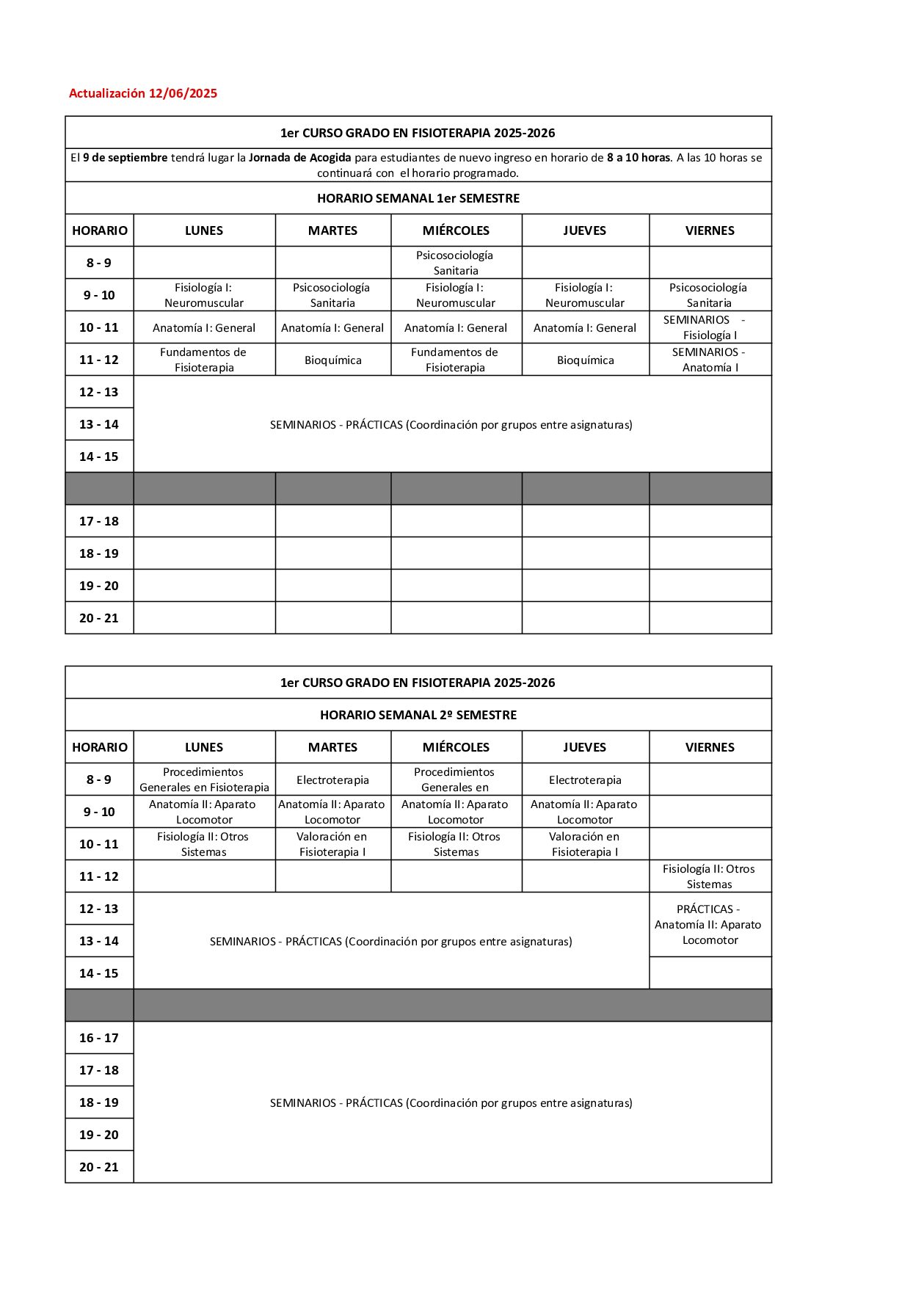 Actualización 12/06/2025

1er CURSO GRADO EN FISIOTERAPIA 2025-2026

El 9 de septiembre tendrá lugar la Jornada de Acogida para estudiantes de nuevo ingreso en horario de 8 a 10 horas. A las 10 horas se continuará con el horario programado.

HORARIO SEMANAL 1er SEMESTRE

| HORARIO | LUNES | MARTES | MIÉRCOLES | JUEVES | VIERNES |
|---|---|---|---|---|---|
| 8 - 9 | | | Psicosociología Sanitaria | | |
| 9 - 10 | Fisiología I: Neuromuscular | Psicosociología Sanitaria | Fisiología I: Neuromuscular | Fisiología I: Neuromuscular | Psicosociología Sanitaria |
| 10 - 11 | Anatomía I: General | Anatomía I: General | Anatomía I: General | Anatomía I: General | SEMINARIOS - Fisiología I |
| 11 - 12 | Fundamentos de Fisioterapia | Bioquímica | Fundamentos de Fisioterapia | Bioquímica | SEMINARIOS - Anatomía I |
| 12 - 13 | SEMINARIOS - PRÁCTICAS (Coordinación por grupos entre asignaturas) | | | | |
| 13 - 14 | | | | | |
| 14 - 15 | | | | | |
| | | | | | |
| 17 - 18 | | | | | |
| 18 - 19 | | | | | |
| 19 - 20 | | | | | |
| 20 - 21 | | | | | |

1er CURSO GRADO EN FISIOTERAPIA 2025-2026

HORARIO SEMANAL 2º SEMESTRE

| HORARIO | LUNES | MARTES | MIÉRCOLES | JUEVES | VIERNES |
|---|---|---|---|---|---|
| 8 - 9 | Procedimientos Generales en Fisioterapia | Electroterapia | Procedimientos Generales en | Electroterapia | |
| 9 - 10 | Anatomía II: Aparato Locomotor | Anatomía II: Aparato Locomotor | Anatomía II: Aparato Locomotor | Anatomía II: Aparato Locomotor | |
| 10 - 11 | Fisiología II: Otros Sistemas | Valoración en Fisioterapia I | Fisiología II: Otros Sistemas | Valoración en Fisioterapia I | |
| 11 - 12 | | | | | Fisiología II: Otros Sistemas |
| 12 - 13 | SEMINARIOS - PRÁCTICAS (Coordinación por grupos entre asignaturas) | | | | PRÁCTICAS - Anatomía II: Aparato Locomotor |
| 13 - 14 | | | | | |
| 14 - 15 | | | | | |
| | | | | | |
| 16 - 17 | SEMINARIOS - PRÁCTICAS (Coordinación por grupos entre asignaturas) | | | | |
| 17 - 18 | | | | | |
| 18 - 19 | | | | | |
| 19 - 20 | | | | | |
| 20 - 21 | | | | | |